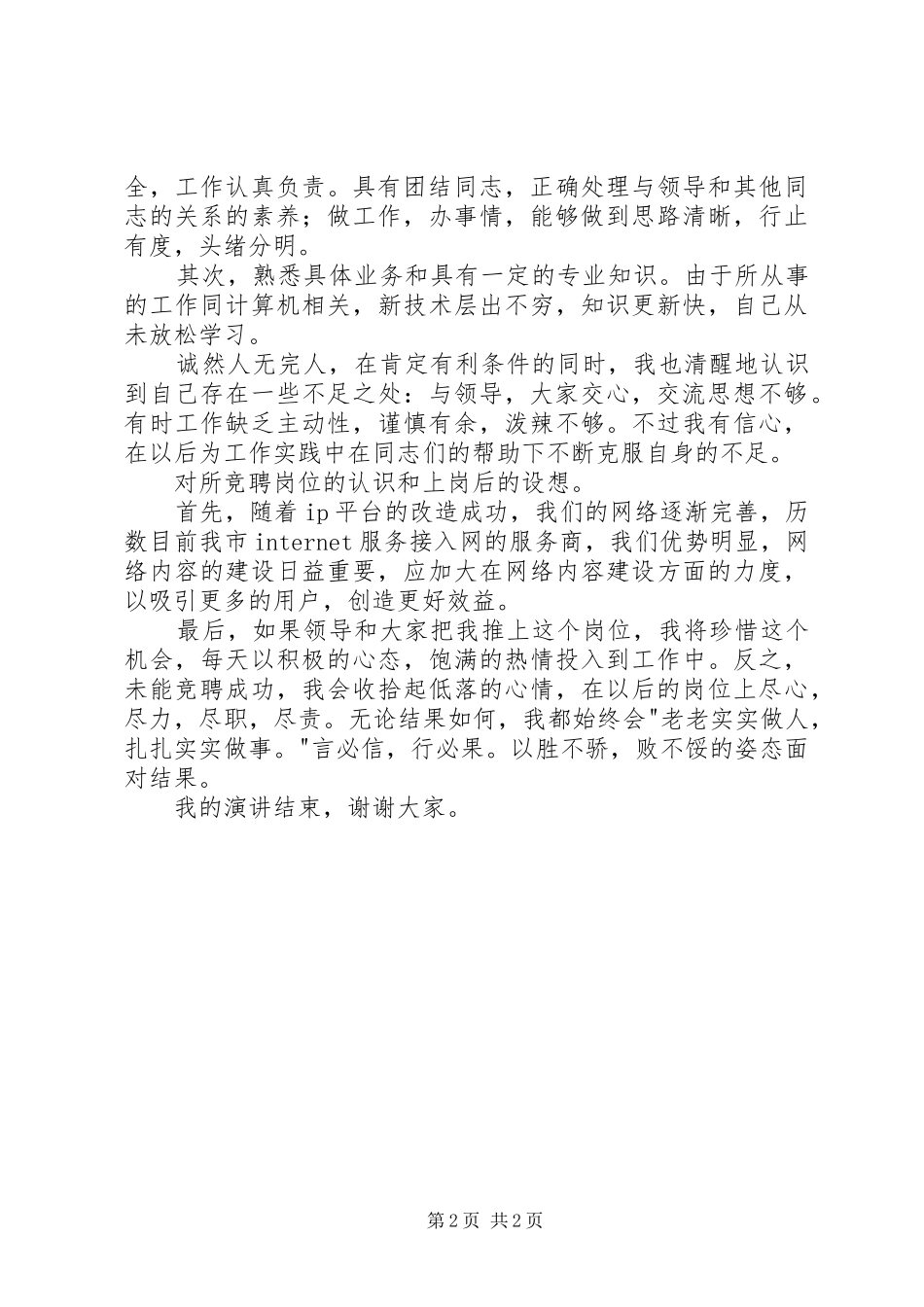 全，工作认真负责。具有团结同志，正确处理与领导和其他同志的关系的素养；做工作，办事情，能够做到思路清晰，行止有度，头绪分明。

其次，熟悉具体业务和具有一定的专业知识。由于所从事的工作同计算机相关，新技术层出不穷，知识更新快，自己从未放松学习。

诚然人无完人，在肯定有利条件的同时，我也清醒地认识到自己存在一些不足之处：与领导，大家交心，交流思想不够。有时工作缺乏主动性，谨慎有余，泼辣不够。不过我有信心，在以后为工作实践中在同志们的帮助下不断克服自身的不足。

对所竞聘岗位的认识和上岗后的设想。

首先，随着ip平台的改造成功，我们的网络逐渐完善，历数目前我市internet服务接入网的服务商，我们优势明显，网络内容的建设日益重要，应加大在网络内容建设方面的力度，以吸引更多的用户，创造更好效益。

最后，如果领导和大家把我推上这个岗位，我将珍惜这个机会，每天以积极的心态，饱满的热情投入到工作中。反之，未能竞聘成功，我会收拾起低落的心情，在以后的岗位上尽心，尽力，尽职，尽责。无论结果如何，我都始终会"老老实实做人，扎扎实实做事。"言必信，行必果。以胜不骄，败不馁的姿态面对结果。

我的演讲结束，谢谢大家。

第2页 共2页